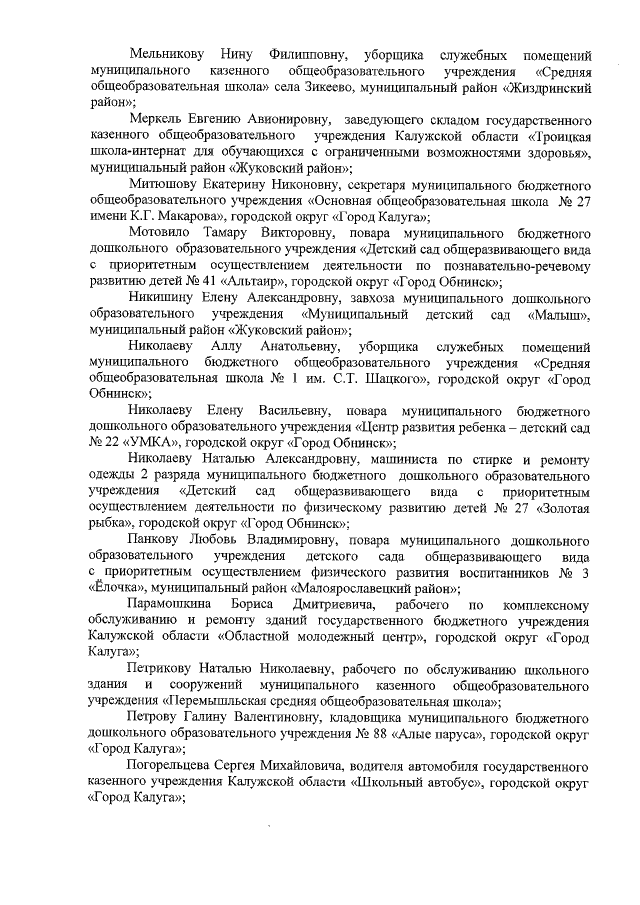 Мельникову Нину Филипповну, уборщика служебных помещений муниципального казенного общеобразовательного учреждения «Средняя общеобразовательная школа» села Зикеево, муниципальный район «Жиздринский район»;

Меркель Евгению Авионировну, заведующего складом государственного казенного общеобразовательного учреждения Калужской области «Троицкая школа-интернат для обучающихся с ограниченными возможностями здоровья», муниципальный район «Жуковский район»;

Митюшову Екатерину Никоновну, секретаря муниципального бюджетного общеобразовательного учреждения «Основная общеобразовательная школа № 27 имени К.Г. Макарова», городской округ «Город Калуга»;

Мотовило Тамару Викторовну, повара муниципального бюджетного дошкольного образовательного учреждения «Детский сад общеразвивающего вида с приоритетным осуществлением деятельности по познавательно-речевому развитию детей № 41 «Альтаир», городской округ «Город Обнинск»;

Никишину Елену Александровну, завхоза муниципального дошкольного образовательного учреждения «Муниципальный детский сад «Малыш», муниципальный район «Жуковский район»;

Николаеву Аллу Анатольевну, уборщика служебных помещений муниципального бюджетного общеобразовательного учреждения «Средняя общеобразовательная школа № 1 им. С.Т. Шацкого», городской округ «Город Обнинск»;

Николаеву Елену Васильевну, повара муниципального бюджетного дошкольного образовательного учреждения «Центр развития ребенка – детский сад № 22 «УМКА», городской округ «Город Обнинск»;

Николаеву Наталью Александровну, машиниста по стирке и ремонту одежды 2 разряда муниципального бюджетного дошкольного образовательного учреждения «Детский сад общеразвивающего вида с приоритетным осуществлением деятельности по физическому развитию детей № 27 «Золотая рыбка», городской округ «Город Обнинск»;

Панкову Любовь Владимировну, повара муниципального дошкольного образовательного учреждения детского сада общеразвивающего вида с приоритетным осуществлением физического развития воспитанников № 3 «Ёлочка», муниципальный район «Малоярославецкий район»;

Парамошкина Бориса Дмитриевича, рабочего по комплексному обслуживанию и ремонту зданий государственного бюджетного учреждения Калужской области «Областной молодежный центр», городской округ «Город Калуга»;

Петрикову Наталью Николаевну, рабочего по обслуживанию школьного здания и сооружений муниципального казенного общеобразовательного учреждения «Перемышльская средняя общеобразовательная школа»;

Петрову Галину Валентиновну, кладовщика муниципального бюджетного дошкольного образовательного учреждения № 88 «Алые паруса», городской округ «Город Калуга»;

Погорельцева Сергея Михайловича, водителя автомобиля государственного казенного учреждения Калужской области «Школьный автобус», городской округ «Город Калуга»;